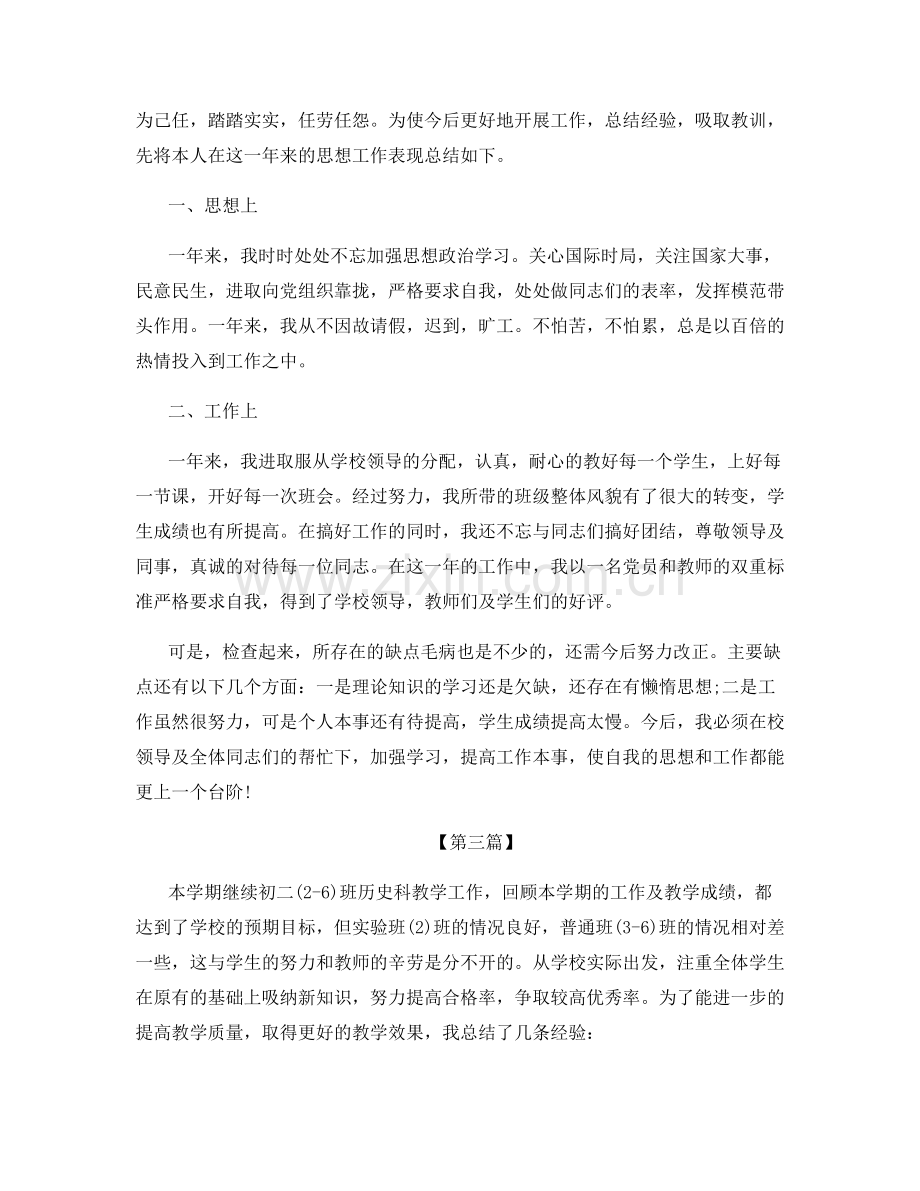 为己任，踏踏实实，任劳任怨。为使今后更好地开展工作，总结经验，吸取教训，先将本人在这一年来的思想工作表现总结如下。

一、思想上

一年来，我时时处处不忘加强思想政治学习。关心国际时局，关注国家大事，民意民生，进取向党组织靠拢，严格要求自我，处处做同志们的表率，发挥模范带头作用。一年来，我从不因故请假，迟到，旷工。不怕苦，不怕累，总是以百倍的热情投入到工作之中。

二、工作上

一年来，我进取服从学校领导的分配，认真，耐心的教好每一个学生，上好每一节课，开好每一次班会。经过努力，我所带的班级整体风貌有了很大的转变，学生成绩也有所提高。在搞好工作的同时，我还不忘与同志们搞好团结，尊敬领导及同事，真诚的对待每一位同志。在这一年的工作中，我以一名党员和教师的双重标准严格要求自我，得到了学校领导，教师们及学生们的好评。

可是，检查起来，所存在的缺点毛病也是不少的，还需今后努力改正。主要缺点还有以下几个方面：一是理论知识的学习还是欠缺，还存在有懒惰思想;二是工作虽然很努力，可是个人本事还有待提高，学生成绩提高太慢。今后，我必须在校领导及全体同志们的帮忙下，加强学习，提高工作本事，使自我的思想和工作都能更上一个台阶!

【第三篇】

本学期继续初二(2-6)班历史科教学工作，回顾本学期的工作及教学成绩，都达到了学校的预期目标，但实验班(2)班的情况良好，普通班(3-6)班的情况相对差一些，这与学生的努力和教师的辛劳是分不开的。从学校实际出发，注重全体学生在原有的基础上吸纳新知识，努力提高合格率，争取较高优秀率。为了能进一步的提高教学质量，取得更好的教学效果，我总结了几条经验：

www.zixin.com.cn